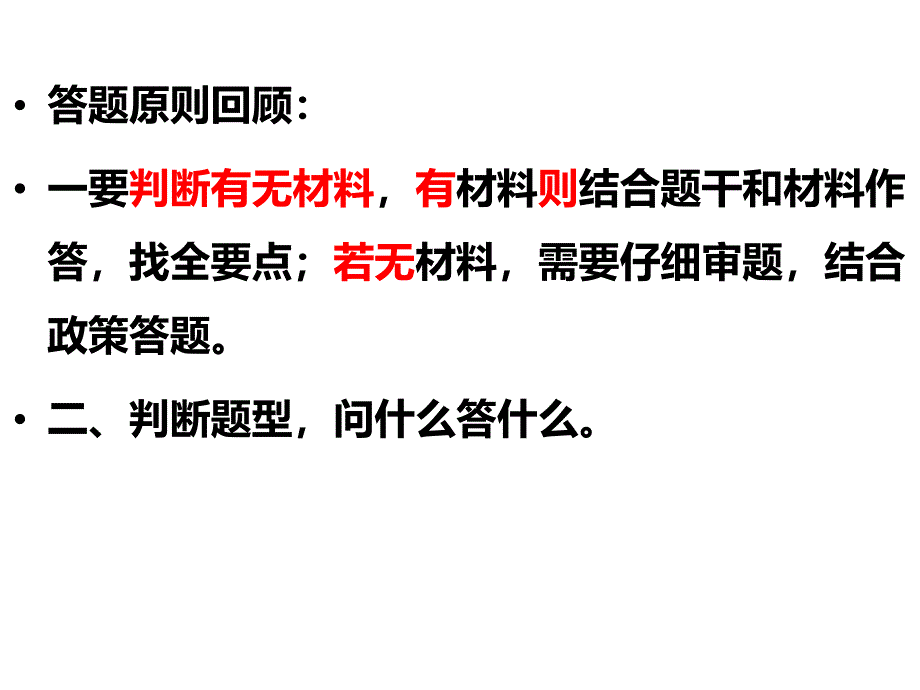 • 答题原则回顾：

• 一要判断有无材料，有材料则结合题干和材料作答，找全要点；若无材料，需要仔细审题，结合政策答题。

• 二、判断题型，问什么答什么。